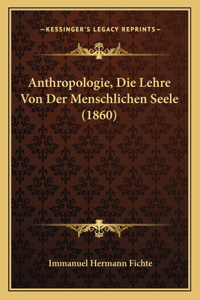 —KESSINGER'S LEGACY REPRINTS—

Anthropologie, Die Lehre Von Der Menschlichen Seele (1860)

Immanuel Hermann Fichte